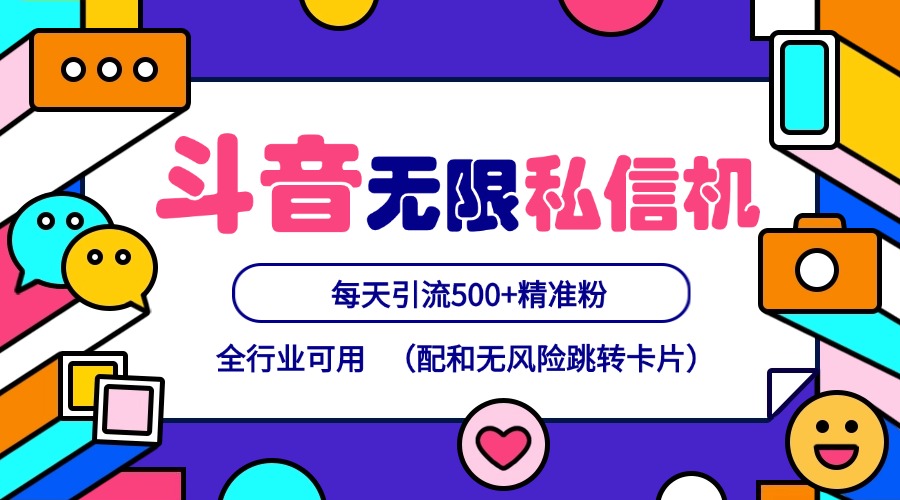 斗音无限私信机

每天引流500+精准粉

全行业可用 （配和无风险跳转卡片）